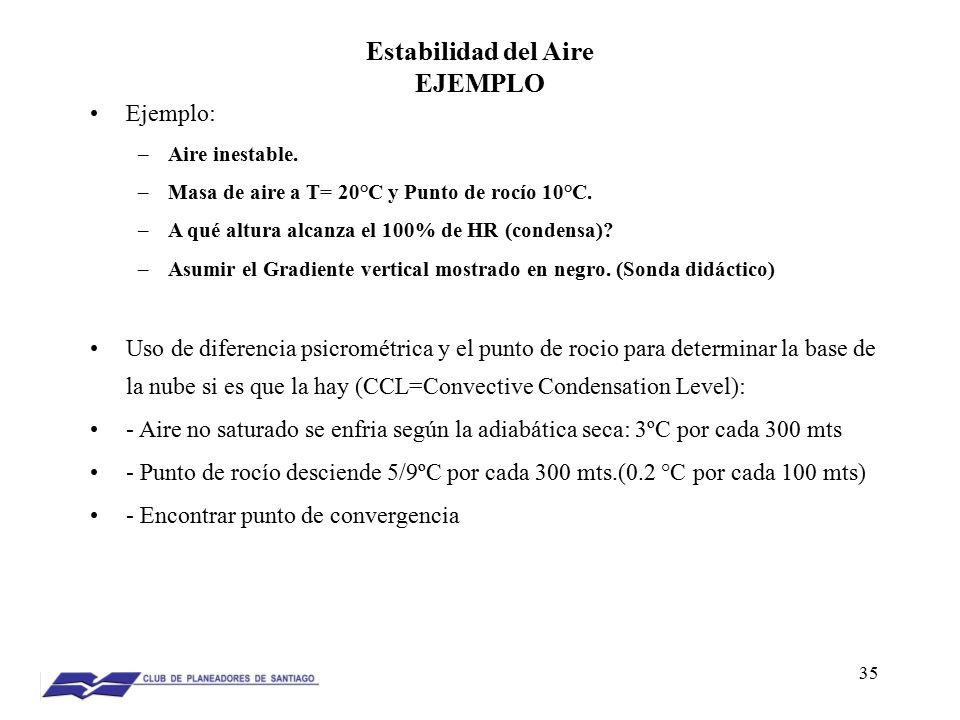 Estabilidad del Aire
EJEMPLO

• Ejemplo:
– Aire inestable.
– Masa de aire a T= 20°C y Punto de rocío 10°C.
– A qué altura alcanza el 100% de HR (condensa)?
– Asumir el Gradiente vertical mostrado en negro. (Sonda didáctico)

• Uso de diferencia psicrométrica y el punto de rocio para determinar la base de la nube si es que la hay (CCL=Convective Condensation Level):
• - Aire no saturado se enfria según la adiabática seca: 3ºC por cada 300 mts
• - Punto de rocío desciende 5/9ºC por cada 300 mts.(0.2 °C por cada 100 mts)
• - Encontrar punto de convergencia

CLUB DE PLANEADORES DE SANTIAGO

35